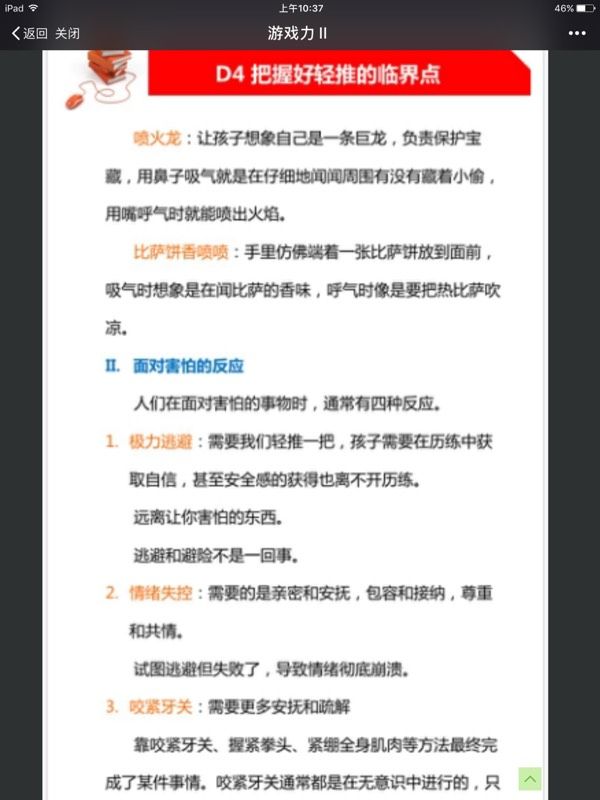 iPad 上午10:37 46%

返回 关闭 游戏力 II •••

D4 把握好轻推的临界点

喷火龙：让孩子想象自己是一条巨龙，负责保护宝藏，用鼻子吸气就是在仔细地闻闻周围有没有藏着小偷，用嘴呼气时就能喷出火焰。

比萨饼香喷喷：手里仿佛端着一张比萨饼放到面前，吸气时想象是在闻比萨的香味，呼气时像是要把热比萨吹凉。

II. 面对害怕的反应

人们在面对害怕的事物时，通常有四种反应。

1. 极力逃避：需要我们轻推一把，孩子需要在历练中获取自信，甚至安全感的获得也离不开历练。

远离让你害怕的东西。

逃避和避险不是一回事。

2. 情绪失控：需要的是亲密和安抚，包容和接纳，尊重和共情。

试图逃避但失败了，导致情绪彻底崩溃。

3. 咬紧牙关：需要更多安抚和疏解

靠咬紧牙关、握紧拳头、紧绷全身肌肉等方法最终完成了某件事情。咬紧牙关通常都是在无意识中进行的，只